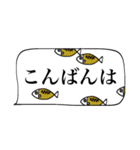 こんばんは